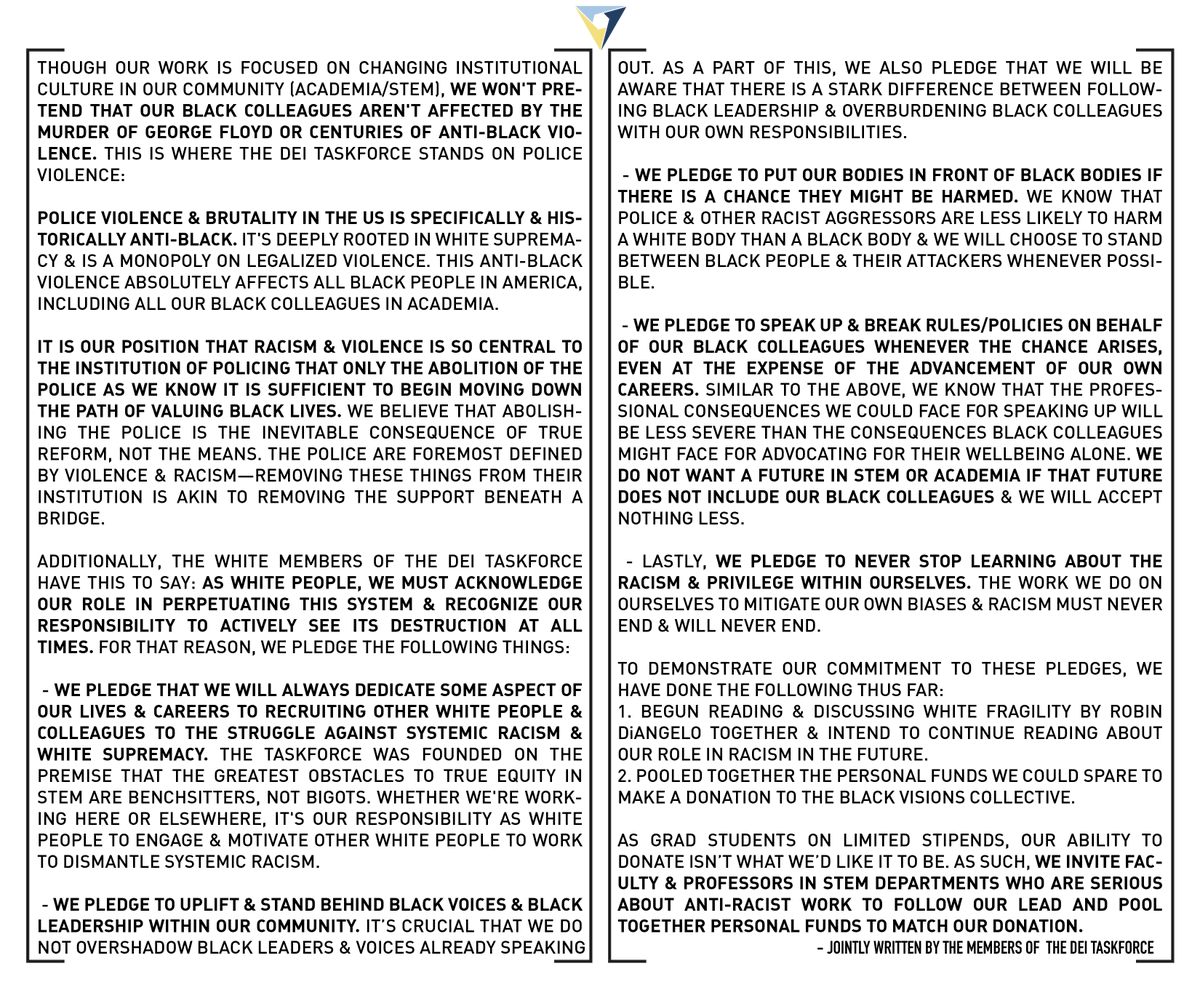 THOUGH OUR WORK IS FOCUSED ON CHANGING INSTITUTIONAL CULTURE IN OUR COMMUNITY (ACADEMIA/STEM), WE WON'T PRETEND THAT OUR BLACK COLLEAGUES AREN'T AFFECTED BY THE MURDER OF GEORGE FLOYD OR CENTURIES OF ANTI-BLACK VIOLENCE. THIS IS WHERE THE DEI TASKFORCE STANDS ON POLICE VIOLENCE:

POLICE VIOLENCE & BRUTALITY IN THE US IS SPECIFICALLY & HISTORICALLY ANTI-BLACK. IT'S DEEPLY ROOTED IN WHITE SUPREMACY & IS A MONOPOLY ON LEGALIZED VIOLENCE. THIS ANTI-BLACK VIOLENCE ABSOLUTELY AFFECTS ALL BLACK PEOPLE IN AMERICA, INCLUDING ALL OUR BLACK COLLEAGUES IN ACADEMIA.

IT IS OUR POSITION THAT RACISM & VIOLENCE IS SO CENTRAL TO THE INSTITUTION OF POLICING THAT ONLY THE ABOLITION OF THE POLICE AS WE KNOW IT IS SUFFICIENT TO BEGIN MOVING DOWN THE PATH OF VALUING BLACK LIVES. WE BELIEVE THAT ABOLISHING THE POLICE IS THE INEVITABLE CONSEQUENCE OF TRUE REFORM, NOT THE MEANS. THE POLICE ARE FOREMOST DEFINED BY VIOLENCE & RACISM—REMOVING THESE THINGS FROM THEIR INSTITUTION IS AKIN TO REMOVING THE SUPPORT BENEATH A BRIDGE.

ADDITIONALLY, THE WHITE MEMBERS OF THE DEI TASKFORCE HAVE THIS TO SAY: AS WHITE PEOPLE, WE MUST ACKNOWLEDGE OUR ROLE IN PERPETUATING THIS SYSTEM & RECOGNIZE OUR RESPONSIBILITY TO ACTIVELY SEE ITS DESTRUCTION AT ALL TIMES. FOR THAT REASON, WE PLEDGE THE FOLLOWING THINGS:

- WE PLEDGE THAT WE WILL ALWAYS DEDICATE SOME ASPECT OF OUR LIVES & CAREERS TO RECRUITING OTHER WHITE PEOPLE & COLLEAGUES TO THE STRUGGLE AGAINST SYSTEMIC RACISM & WHITE SUPREMACY. THE TASKFORCE WAS FOUNDED ON THE PREMISE THAT THE GREATEST OBSTACLES TO TRUE EQUITY IN STEM ARE BENCHSITTERS, NOT BIGOTS. WHETHER WE'RE WORKING HERE OR ELSEWHERE, IT'S OUR RESPONSIBILITY AS WHITE PEOPLE TO ENGAGE & MOTIVATE OTHER WHITE PEOPLE TO WORK TO DISMANTLE SYSTEMIC RACISM.

- WE PLEDGE TO UPLIFT & STAND BEHIND BLACK VOICES & BLACK LEADERSHIP WITHIN OUR COMMUNITY. IT'S CRUCIAL THAT WE DO NOT OVERSHADOW BLACK LEADERS & VOICES ALREADY SPEAKING OUT. AS A PART OF THIS, WE ALSO PLEDGE THAT WE WILL BE AWARE THAT THERE IS A STARK DIFFERENCE BETWEEN FOLLOWING BLACK LEADERSHIP & OVERBURDENING BLACK COLLEAGUES WITH OUR OWN RESPONSIBILITIES.

- WE PLEDGE TO PUT OUR BODIES IN FRONT OF BLACK BODIES IF THERE IS A CHANCE THEY MIGHT BE HARMED. WE KNOW THAT POLICE & OTHER RACIST AGGRESSORS ARE LESS LIKELY TO HARM A WHITE BODY THAN A BLACK BODY & WE WILL CHOOSE TO STAND BETWEEN BLACK PEOPLE & THEIR ATTACKERS WHENEVER POSSIBLE.

- WE PLEDGE TO SPEAK UP & BREAK RULES/POLICIES ON BEHALF OF OUR BLACK COLLEAGUES WHENEVER THE CHANCE ARISES, EVEN AT THE EXPENSE OF THE ADVANCEMENT OF OUR OWN CAREERS. SIMILAR TO THE ABOVE, WE KNOW THAT THE PROFESSIONAL CONSEQUENCES WE COULD FACE FOR SPEAKING UP WILL BE LESS SEVERE THAN THE CONSEQUENCES BLACK COLLEAGUES MIGHT FACE FOR ADVOCATING FOR THEIR WELLBEING ALONE. WE DO NOT WANT A FUTURE IN STEM OR ACADEMIA IF THAT FUTURE DOES NOT INCLUDE OUR BLACK COLLEAGUES & WE WILL ACCEPT NOTHING LESS.

- LASTLY, WE PLEDGE TO NEVER STOP LEARNING ABOUT THE RACISM & PRIVILEGE WITHIN OURSELVES. THE WORK WE DO ON OURSELVES TO MITIGATE OUR OWN BIASES & RACISM MUST NEVER END & WILL NEVER END.

TO DEMONSTRATE OUR COMMITMENT TO THESE PLEDGES, WE HAVE DONE THE FOLLOWING THUS FAR:
1. BEGUN READING & DISCUSSING WHITE FRAGILITY BY ROBIN DiANGELO TOGETHER & INTEND TO CONTINUE READING ABOUT OUR ROLE IN RACISM IN THE FUTURE.
2. POOLED TOGETHER THE PERSONAL FUNDS WE COULD SPARE TO MAKE A DONATION TO THE BLACK VISIONS COLLECTIVE.

AS GRAD STUDENTS ON LIMITED STIPENDS, OUR ABILITY TO DONATE ISN'T WHAT WE'D LIKE IT TO BE. AS SUCH, WE INVITE FACULTY & PROFESSORS IN STEM DEPARTMENTS WHO ARE SERIOUS ABOUT ANTI-RACIST WORK TO FOLLOW OUR LEAD AND POOL TOGETHER PERSONAL FUNDS TO MATCH OUR DONATION.

– JOINTLY WRITTEN BY THE MEMBERS OF THE DEI TASKFORCE